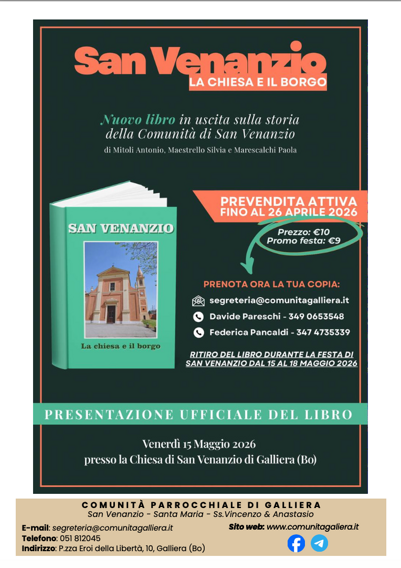 San Venanzio
LA CHIESA E IL BORGO

Nuovo libro in uscita sulla storia della Comunità di San Venanzio
di Mitoli Antonio, Maestrello Silvia e Marescalchi Paola

SAN VENANZIO
La chiesa e il borgo

PREVENDITA ATTIVA
FINO AL 26 APRILE 2026

Prezzo: €10
Promo festa: €9

PRENOTA ORA LA TUA COPIA:
segreteria@comunitagalliera.it
Davide Pareschi - 349 0653548
Federica Pancaldi - 347 4735339

RITIRO DEL LIBRO DURANTE LA FESTA DI SAN VENANZIO DAL 15 AL 18 MAGGIO 2026

PRESENTAZIONE UFFICIALE DEL LIBRO

Venerdì 15 Maggio 2026
presso la Chiesa di San Venanzio di Galliera (Bo)

COMUNITÀ PARROCCHIALE DI GALLIERA
San Venanzio - Santa Maria - Ss.Vincenzo & Anastasio

E-mail: segreteria@comunitagalliera.it
Telefono: 051 812045
Indirizzo: P.zza Eroi della Libertà, 10, Galliera (Bo)
Sito web: www.comunitagalliera.it